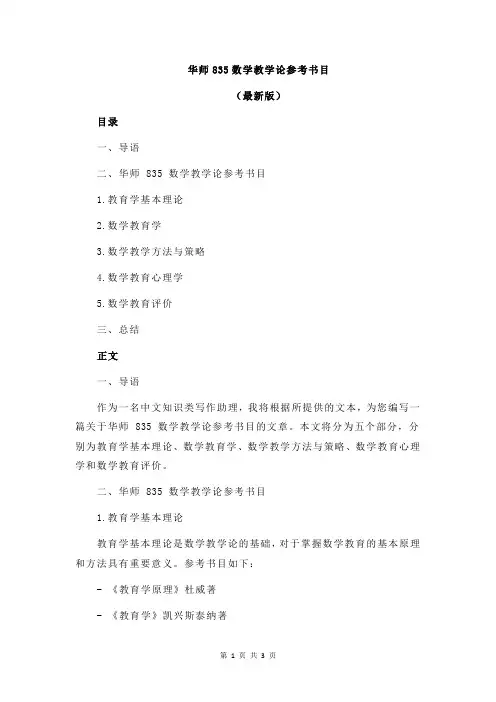 华师 835 数学教学论参考书目

（最新版）

目录

一、导语

二、华师 835 数学教学论参考书目

1.教育学基本理论

2.数学教育学

3.数学教学方法与策略

4.数学教育心理学

5.数学教育评价

三、总结

正文

一、导语

作为一名中文知识类写作助理，我将根据所提供的文本，为您编写一篇关于华师 835 数学教学论参考书目的文章。本文将分为五个部分，分别为教育学基本理论、数学教育学、数学教学方法与策略、数学教育心理学和数学教育评价。

二、华师 835 数学教学论参考书目

1.教育学基本理论

教育学基本理论是数学教学论的基础，对于掌握数学教育的基本原理和方法具有重要意义。参考书目如下：

- 《教育学原理》杜威著

- 《教育学》凯兴斯泰纳著

第 1 页 共 3 页